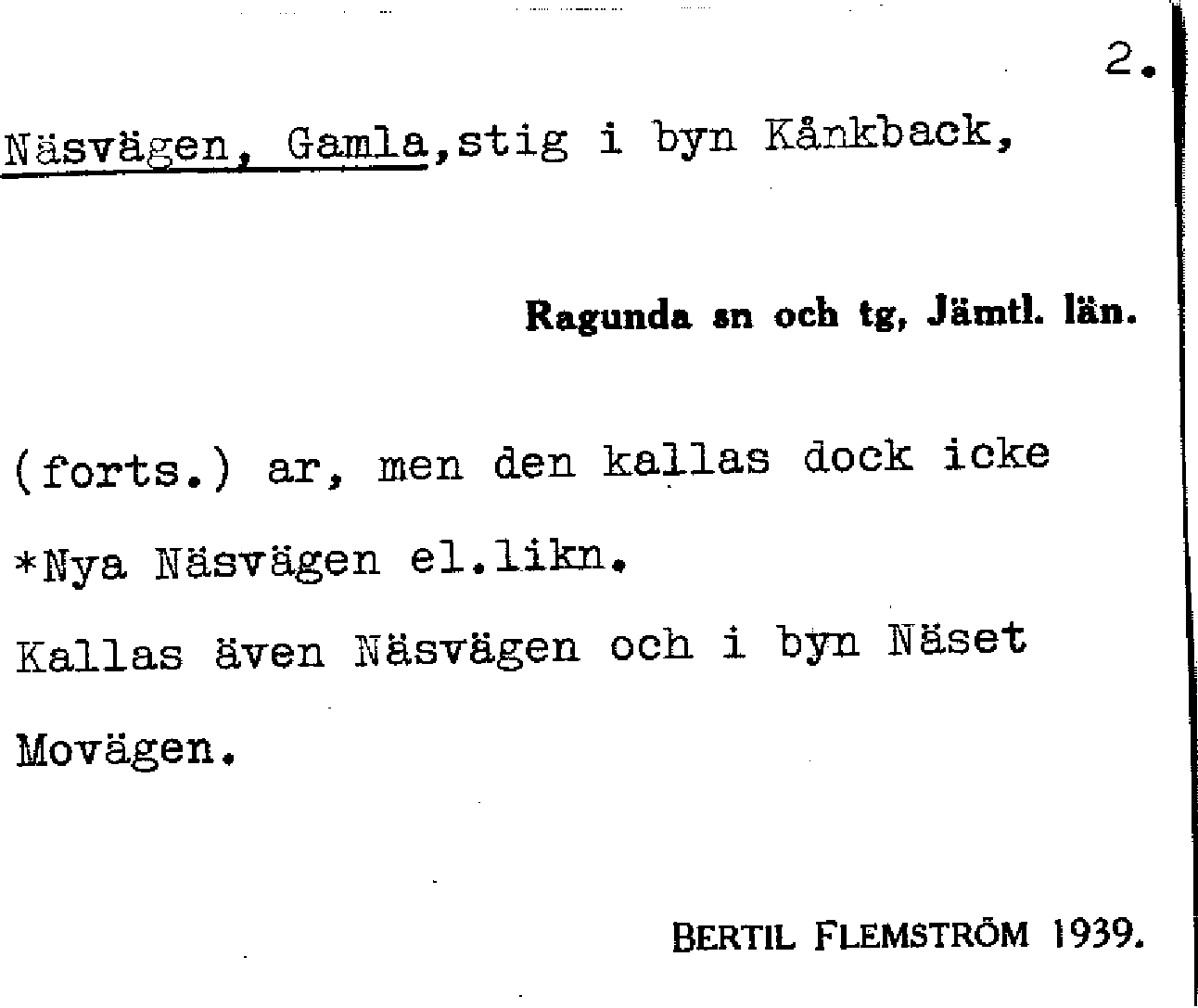 2.

Näsvägen, Gamla,stig i byn Kånkback,

Ragunda sn och tg, Jämtl. län.

(forts.) ar, men den kallas dock icke *Nya Näsvägen el.likn.

Kallas även Näsvägen och i byn Näset Movägen.

BERTIL FLEMSTRÖM 1939.